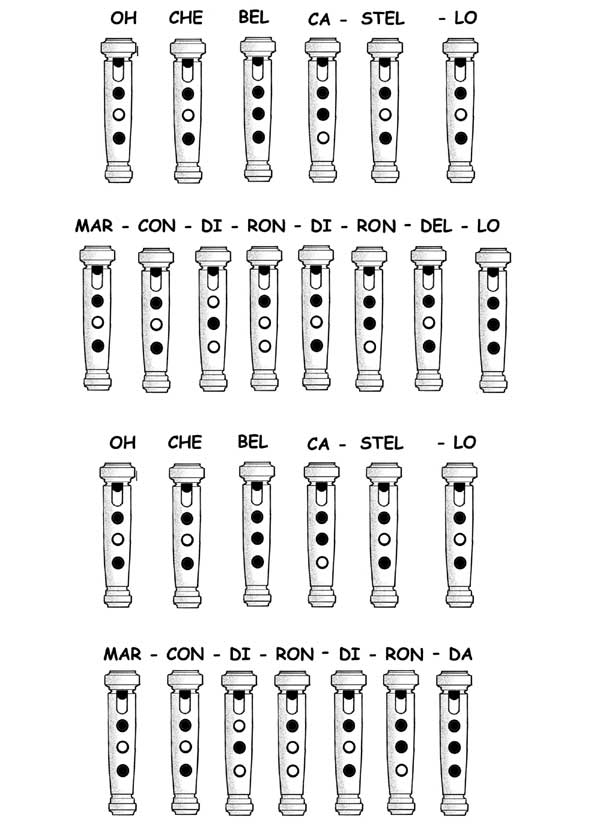 OH CHE BEL CA - STEL - LO

MAR - CON - DI - RON - DI - RON - DEL - LO

OH CHE BEL CA - STEL - LO

MAR - CON - DI - RON - DI - RON - DA